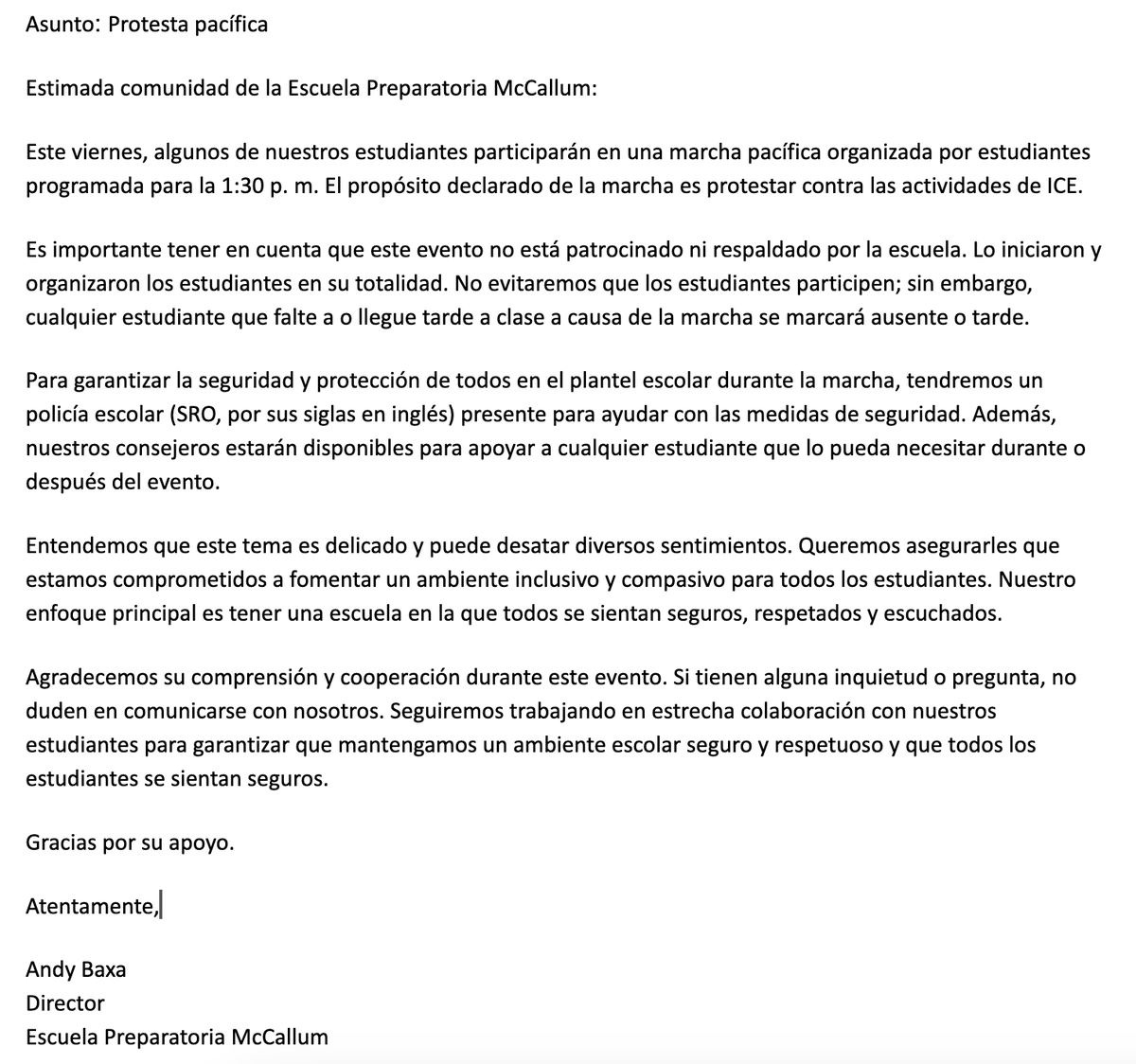 Asunto: Protesta pacífica

Estimada comunidad de la Escuela Preparatoria McCallum:

Este viernes, algunos de nuestros estudiantes participarán en una marcha pacífica organizada por estudiantes programada para la 1:30 p. m. El propósito declarado de la marcha es protestar contra las actividades de ICE.

Es importante tener en cuenta que este evento no está patrocinado ni respaldado por la escuela. Lo iniciaron y organizaron los estudiantes en su totalidad. No evitaremos que los estudiantes participen; sin embargo, cualquier estudiante que falte a o llegue tarde a clase a causa de la marcha se marcará ausente o tarde.

Para garantizar la seguridad y protección de todos en el plantel escolar durante la marcha, tendremos un policía escolar (SRO, por sus siglas en inglés) presente para ayudar con las medidas de seguridad. Además, nuestros consejeros estarán disponibles para apoyar a cualquier estudiante que lo pueda necesitar durante o después del evento.

Entendemos que este tema es delicado y puede desatar diversos sentimientos. Queremos asegurarles que estamos comprometidos a fomentar un ambiente inclusivo y compasivo para todos los estudiantes. Nuestro enfoque principal es tener una escuela en la que todos se sientan seguros, respetados y escuchados.

Agradecemos su comprensión y cooperación durante este evento. Si tienen alguna inquietud o pregunta, no duden en comunicarse con nosotros. Seguiremos trabajando en estrecha colaboración con nuestros estudiantes para garantizar que mantengamos un ambiente escolar seguro y respetuoso y que todos los estudiantes se sientan seguros.

Gracias por su apoyo.

Atentamente,

Andy Baxa
Director
Escuela Preparatoria McCallum